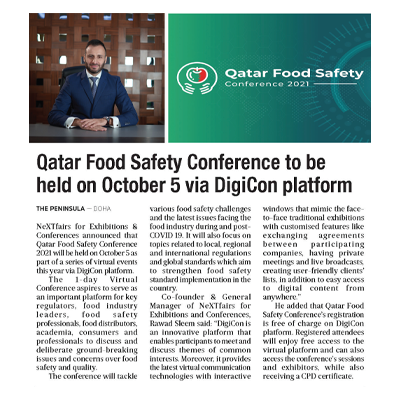 Qatar Food Safety Conference 2021

Qatar Food Safety Conference to be held on October 5 via DigiCon platform

THE PENINSULA — DOHA

NeXTfairs for Exhibitions & Conferences announced that Qatar Food Safety Conference 2021 will be held on October 5 as part of a series of virtual events this year via DigiCon platform.

The 1-day Virtual Conference aspires to serve as an important platform for key regulators, food industry leaders, food safety professionals, food distributors, academia, consumers and professionals to discuss and deliberate ground-breaking issues and concerns over food safety and quality.

The conference will tackle various food safety challenges and the latest issues facing the food industry during and post-COVID 19. It will also focus on topics related to local, regional and international regulations and global standards which aim to strengthen food safety standard implementation in the country.

Co-founder & General Manager of NeXTfairs for Exhibitions and Conferences, Rawad Sleem said: "DigiCon is an innovative platform that enables participants to meet and discuss themes of common interests. Moreover, it provides the latest virtual communication technologies with interactive windows that mimic the face-to-face traditional exhibitions with customised features like exchanging agreements between participating companies, having private meetings and live broadcasts, creating user-friendly clients' lists, in addition to easy access to digital content from anywhere."

He added that Qatar Food Safety Conference's registration is free of charge on DigiCon platform. Registered attendees will enjoy free access to the virtual platform and can also access the conference's sessions and exhibitors, while also receiving a CPD certificate.